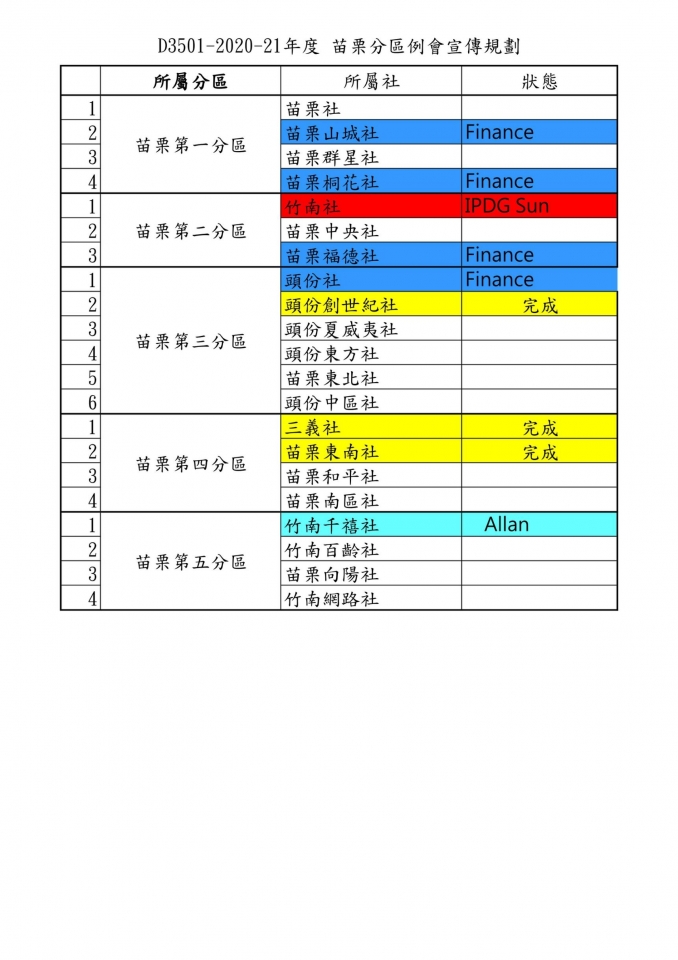 D3501-2020-21年度 苗栗分區例會宣傳規劃

| | 所屬分區 | 所屬社 | 狀態 |
|---|---|---|---|
| 1 | 苗栗第一分區 | 苗栗社 | |
| 2 | | 苗栗山城社 | Finance |
| 3 | | 苗栗群星社 | |
| 4 | | 苗栗桐花社 | Finance |
| 1 | 苗栗第二分區 | 竹南社 | IPDG Sun |
| 2 | | 苗栗中央社 | |
| 3 | | 苗栗福德社 | Finance |
| 1 | 苗栗第三分區 | 頭份社 | Finance |
| 2 | | 頭份創世紀社 | 完成 |
| 3 | | 頭份夏威夷社 | |
| 4 | | 頭份東方社 | |
| 5 | | 苗栗東北社 | |
| 6 | | 頭份中區社 | |
| 1 | 苗栗第四分區 | 三義社 | 完成 |
| 2 | | 苗栗東南社 | 完成 |
| 3 | | 苗栗和平社 | |
| 4 | | 苗栗南區社 | |
| 1 | 苗栗第五分區 | 竹南千禧社 | Allan |
| 2 | | 竹南百齡社 | |
| 3 | | 苗栗向陽社 | |
| 4 | | 竹南網路社 | |